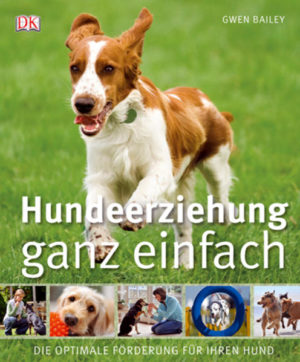 DK

GWEN BAILEY

Hundeerziehung ganz einfach

DIE OPTIMALE FÖRDERUNG FÜR IHREN HUND